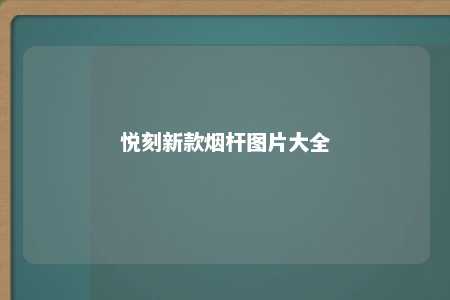 悦刻新款烟杆图片大全